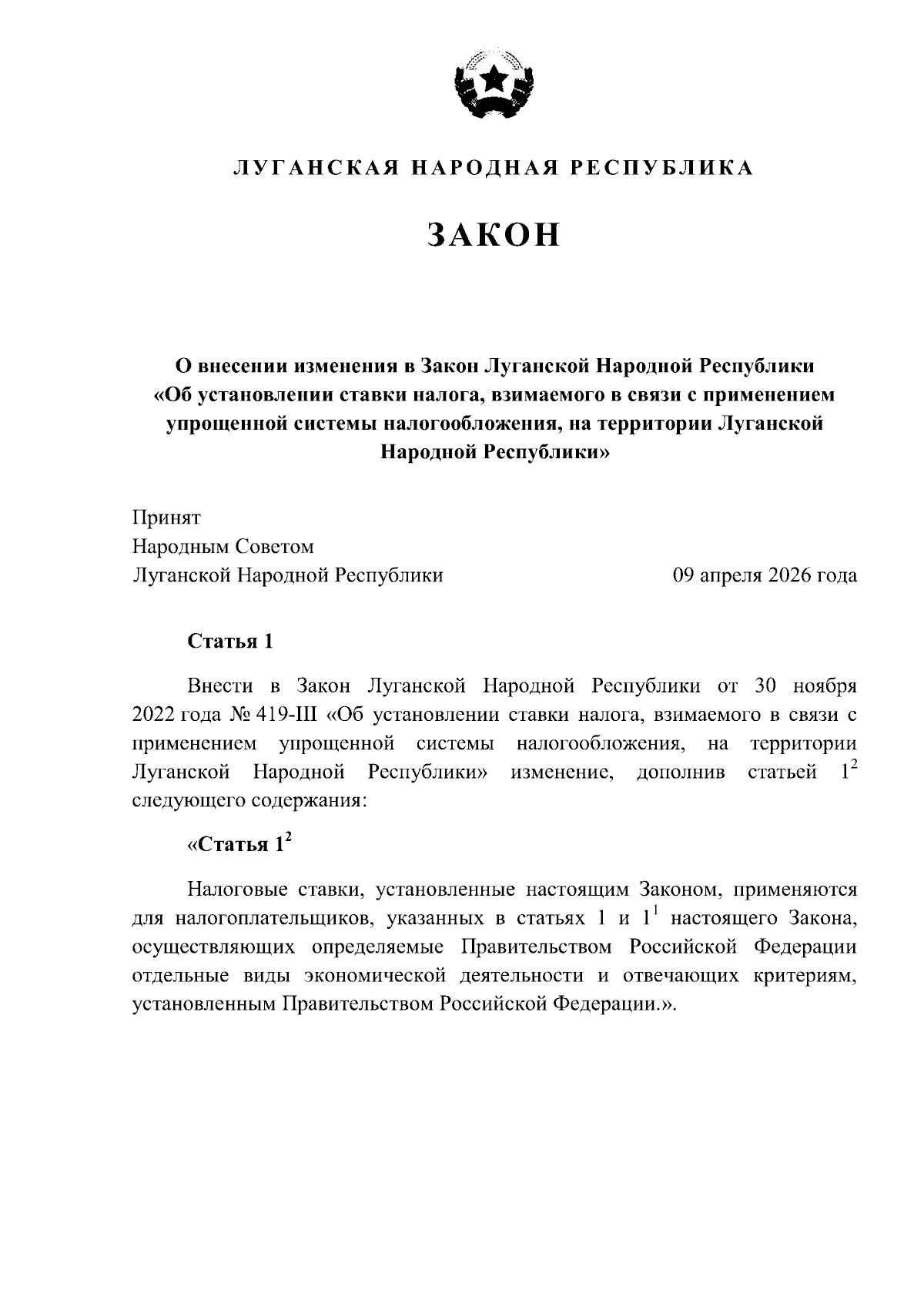 ЛУГАНСКАЯ НАРОДНАЯ РЕСПУБЛИКА

ЗАКОН

О внесении изменения в Закон Луганской Народной Республики «Об установлении ставки налога, взимаемого в связи с применением упрощенной системы налогообложения, на территории Луганской Народной Республики»

Принят
Народным Советом
Луганской Народной Республики 09 апреля 2026 года

Статья 1

Внести в Закон Луганской Народной Республики от 30 ноября 2022 года № 419-III «Об установлении ставки налога, взимаемого в связи с применением упрощенной системы налогообложения, на территории Луганской Народной Республики» изменение, дополнив статьей $1^2$ следующего содержания:

«Статья $1^2$

Налоговые ставки, установленные настоящим Законом, применяются для налогоплательщиков, указанных в статьях 1 и $1^1$ настоящего Закона, осуществляющих определяемые Правительством Российской Федерации отдельные виды экономической деятельности и отвечающих критериям, установленным Правительством Российской Федерации.».